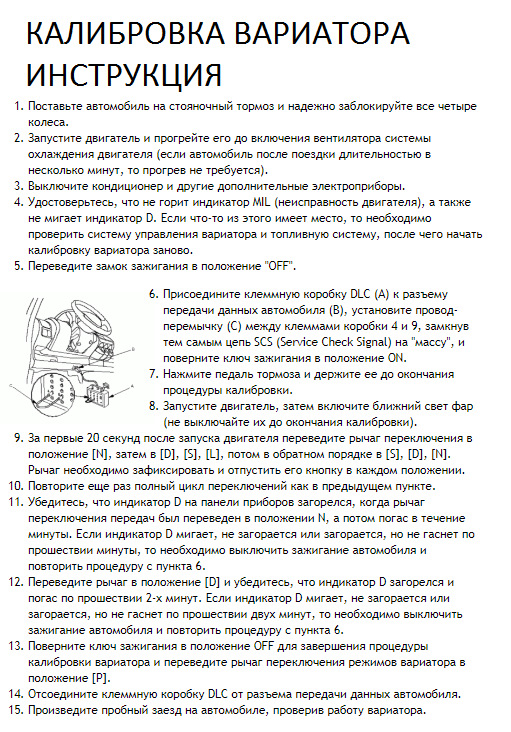 КАЛИБРОВКА ВАРИАТОРА ИНСТРУКЦИЯ

1. Поставьте автомобиль на стояночный тормоз и надежно заблокируйте все четыре колеса.
2. Запустите двигатель и прогрейте его до включения вентилятора системы охлаждения двигателя (если автомобиль после поездки длительностью в несколько минут, то прогрев не требуется).
3. Выключите кондиционер и другие дополнительные электроприборы.
4. Удостоверьтесь, что не горит индикатор MIL (неисправность двигателя), а также не мигает индикатор D. Если что-то из этого имеет место, то необходимо проверить систему управления вариатора и топливную систему, после чего начать калибровку вариатора заново.
5. Переведите замок зажигания в положение "OFF".
6. Присоедините клеммную коробку DLC (A) к разъему передачи данных автомобиля (B), установите провод-перемычку (C) между клеммами коробки 4 и 9, замкнув тем самым цепь SCS (Service Check Signal) на "массу", и поверните ключ зажигания в положение ON.
7. Нажмите педаль тормоза и держите ее до окончания процедуры калибровки.
8. Запустите двигатель, затем включите ближний свет фар (не выключайте их до окончания калибровки).
9. За первые 20 секунд после запуска двигателя переведите рычаг переключения в положение [N], затем в [D], [S], [L], потом в обратном порядке в [S], [D], [N]. Рычаг необходимо зафиксировать и отпустить его кнопку в каждом положении.
10. Повторите еще раз полный цикл переключений как в предыдущем пункте.
11. Убедитесь, что индикатор D на панели приборов загорелся, когда рычаг переключения передач был переведен в положении N, а потом погас в течение минуты. Если индикатор D мигает, не загорается или загорается, но не гаснет по прошествии минуты, то необходимо выключить зажигание автомобиля и повторить процедуру с пункта 6.
12. Переведите рычаг в положение [D] и убедитесь, что индикатор D загорелся и погас по прошествии 2-х минут. Если индикатор D мигает, не загорается или загорается, но не гаснет по прошествии двух минут, то необходимо выключить зажигание автомобиля и повторить процедуру с пункта 6.
13. Поверните ключ зажигания в положение OFF для завершения процедуры калибровки вариатора и переведите рычаг переключения режимов вариатора в положение [P].
14. Отсоедините клеммную коробку DLC от разъема передачи данных автомобиля.
15. Произведите пробный заезд на автомобиле, проверив работу вариатора.